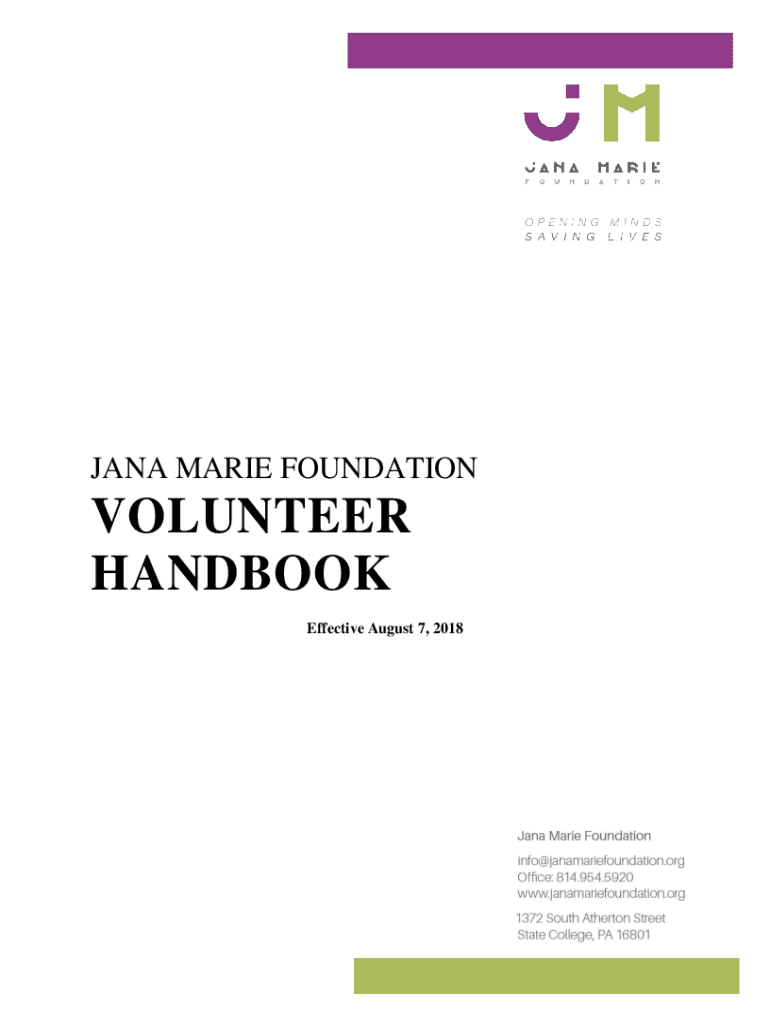 JM

JANA MARIE
FOUNDATION

OPENING MINDS
SAVING LIVES

JANA MARIE FOUNDATION

VOLUNTEER HANDBOOK

Effective August 7, 2018

Jana Marie Foundation

info@janamariefoundation.org
Office: 814.954.5920
www.janamariefoundation.org

1372 South Atherton Street
State College, PA 16801